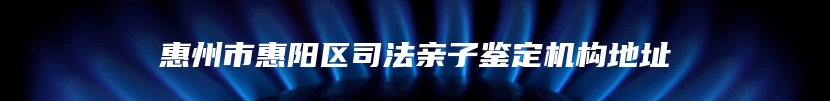 惠州市惠阳区司法亲子鉴定机构地址